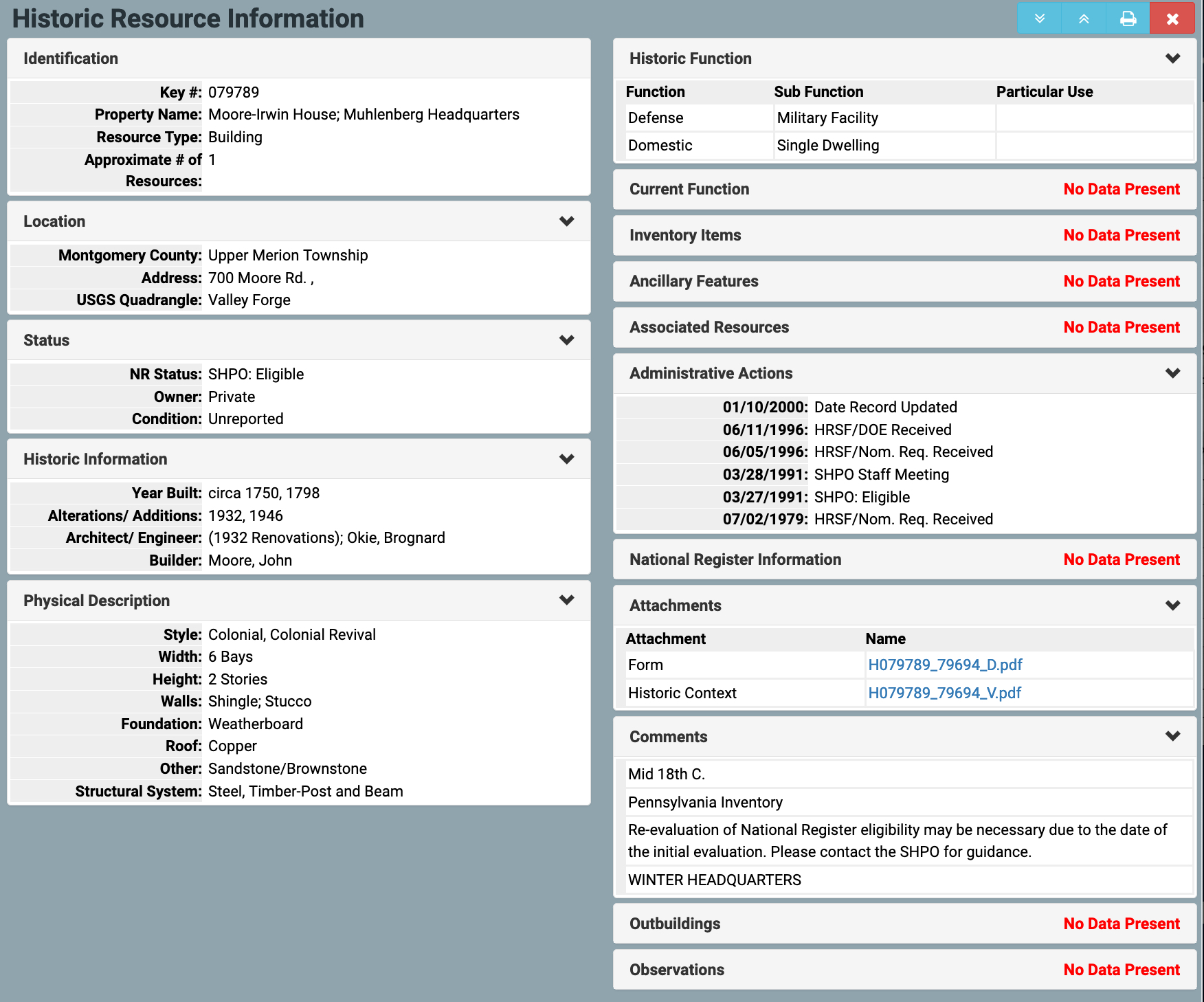 Historic Resource Information

Identification

Key #: 079789
Property Name: Moore-Irwin House; Muhlenberg Headquarters
Resource Type: Building
Approximate # of Resources: 1

Location

Montgomery County: Upper Merion Township
Address: 700 Moore Rd. ,
USGS Quadrangle: Valley Forge

Status

NR Status: SHPO: Eligible
Owner: Private
Condition: Unreported

Historic Information

Year Built: circa 1750, 1798
Alterations/ Additions: 1932, 1946
Architect/ Engineer: (1932 Renovations); Okie, Brognard
Builder: Moore, John

Physical Description

Style: Colonial, Colonial Revival
Width: 6 Bays
Height: 2 Stories
Walls: Shingle; Stucco
Foundation: Weatherboard
Roof: Copper
Other: Sandstone/Brownstone
Structural System: Steel, Timber-Post and Beam

Historic Function

| Function | Sub Function | Particular Use |
|---|---|---|
| Defense | Military Facility | |
| Domestic | Single Dwelling | |

Current Function No Data Present

Inventory Items No Data Present

Ancillary Features No Data Present

Associated Resources No Data Present

Administrative Actions

01/10/2000: Date Record Updated
06/11/1996: HRSF/DOE Received
06/05/1996: HRSF/Nom. Req. Received
03/28/1991: SHPO Staff Meeting
03/27/1991: SHPO: Eligible
07/02/1979: HRSF/Nom. Req. Received

National Register Information No Data Present

Attachments

| Attachment | Name |
|---|---|
| Form | H079789_79694_D.pdf |
| Historic Context | H079789_79694_V.pdf |

Comments

Mid 18th C.

Pennsylvania Inventory

Re-evaluation of National Register eligibility may be necessary due to the date of the initial evaluation. Please contact the SHPO for guidance.

WINTER HEADQUARTERS

Outbuildings No Data Present

Observations No Data Present